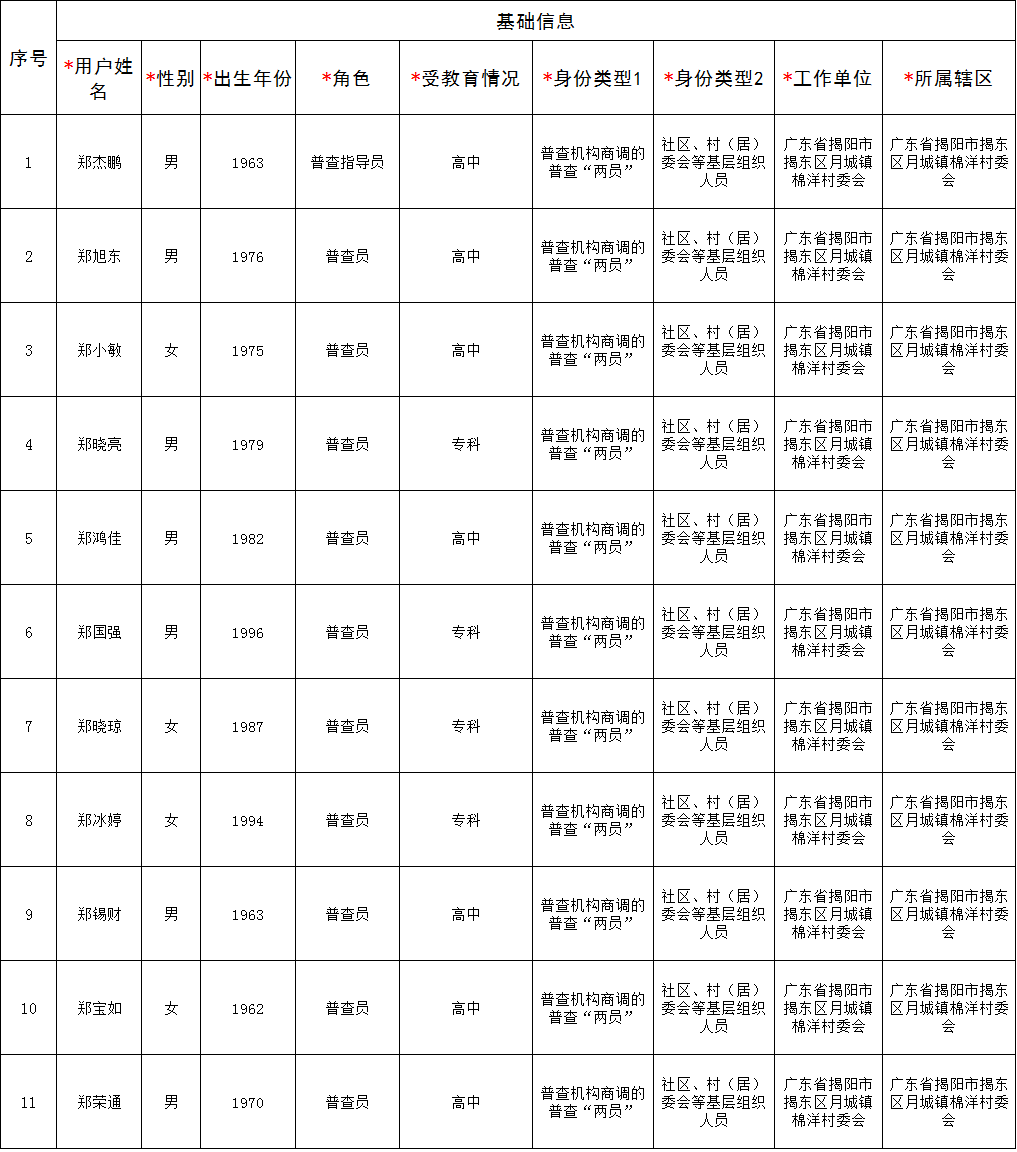 | 序号 | 基础信息 | | | | | | | | |
|---|---|---|---|---|---|---|---|---|---|
| | *用户姓名 | *性别 | *出生年份 | *角色 | *受教育情况 | *身份类型1 | *身份类型2 | *工作单位 | *所属辖区 |
| 1 | 郑杰鹏 | 男 | 1963 | 普查指导员 | 高中 | 普查机构商调的普查“两员” | 社区、村（居）委会等基层组织人员 | 广东省揭阳市揭东区月城镇棉洋村委会 | 广东省揭阳市揭东区月城镇棉洋村委会 |
| 2 | 郑旭东 | 男 | 1976 | 普查员 | 高中 | 普查机构商调的普查“两员” | 社区、村（居）委会等基层组织人员 | 广东省揭阳市揭东区月城镇棉洋村委会 | 广东省揭阳市揭东区月城镇棉洋村委会 |
| 3 | 郑小敏 | 女 | 1975 | 普查员 | 高中 | 普查机构商调的普查“两员” | 社区、村（居）委会等基层组织人员 | 广东省揭阳市揭东区月城镇棉洋村委会 | 广东省揭阳市揭东区月城镇棉洋村委会 |
| 4 | 郑晓亮 | 男 | 1979 | 普查员 | 专科 | 普查机构商调的普查“两员” | 社区、村（居）委会等基层组织人员 | 广东省揭阳市揭东区月城镇棉洋村委会 | 广东省揭阳市揭东区月城镇棉洋村委会 |
| 5 | 郑鸿佳 | 男 | 1982 | 普查员 | 高中 | 普查机构商调的普查“两员” | 社区、村（居）委会等基层组织人员 | 广东省揭阳市揭东区月城镇棉洋村委会 | 广东省揭阳市揭东区月城镇棉洋村委会 |
| 6 | 郑国强 | 男 | 1996 | 普查员 | 专科 | 普查机构商调的普查“两员” | 社区、村（居）委会等基层组织人员 | 广东省揭阳市揭东区月城镇棉洋村委会 | 广东省揭阳市揭东区月城镇棉洋村委会 |
| 7 | 郑晓琼 | 女 | 1987 | 普查员 | 专科 | 普查机构商调的普查“两员” | 社区、村（居）委会等基层组织人员 | 广东省揭阳市揭东区月城镇棉洋村委会 | 广东省揭阳市揭东区月城镇棉洋村委会 |
| 8 | 郑冰婷 | 女 | 1994 | 普查员 | 专科 | 普查机构商调的普查“两员” | 社区、村（居）委会等基层组织人员 | 广东省揭阳市揭东区月城镇棉洋村委会 | 广东省揭阳市揭东区月城镇棉洋村委会 |
| 9 | 郑锡财 | 男 | 1963 | 普查员 | 高中 | 普查机构商调的普查“两员” | 社区、村（居）委会等基层组织人员 | 广东省揭阳市揭东区月城镇棉洋村委会 | 广东省揭阳市揭东区月城镇棉洋村委会 |
| 10 | 郑宝如 | 女 | 1962 | 普查员 | 高中 | 普查机构商调的普查“两员” | 社区、村（居）委会等基层组织人员 | 广东省揭阳市揭东区月城镇棉洋村委会 | 广东省揭阳市揭东区月城镇棉洋村委会 |
| 11 | 郑荣通 | 男 | 1970 | 普查员 | 高中 | 普查机构商调的普查“两员” | 社区、村（居）委会等基层组织人员 | 广东省揭阳市揭东区月城镇棉洋村委会 | 广东省揭阳市揭东区月城镇棉洋村委会 |